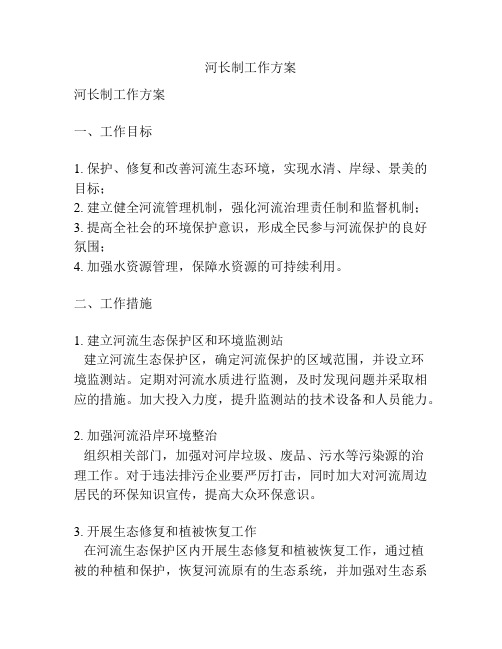 河长制工作方案

河长制工作方案

一、工作目标

1. 保护、修复和改善河流生态环境，实现水清、岸绿、景美的目标；
2. 建立健全河流管理机制，强化河流治理责任制和监督机制；
3. 提高全社会的环境保护意识，形成全民参与河流保护的良好氛围；
4. 加强水资源管理，保障水资源的可持续利用。

二、工作措施

1. 建立河流生态保护区和环境监测站
建立河流生态保护区，确定河流保护的区域范围，并设立环境监测站。定期对河流水质进行监测，及时发现问题并采取相应的措施。加大投入力度，提升监测站的技术设备和人员能力。

2. 加强河流沿岸环境整治
组织相关部门，加强对河岸垃圾、废品、污水等污染源的治理工作。对于违法排污企业要严厉打击，同时加大对河流周边居民的环保知识宣传，提高大众环保意识。

3. 开展生态修复和植被恢复工作
在河流生态保护区内开展生态修复和植被恢复工作，通过植被的种植和保护，恢复河流原有的生态系统，并加强对生态系